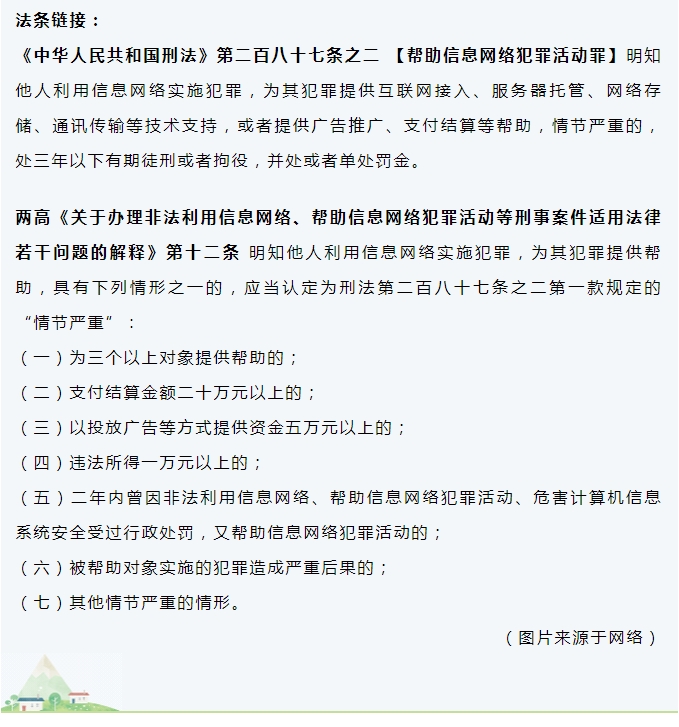 法条链接：

《中华人民共和国刑法》第二百八十七条之二 【帮助信息网络犯罪活动罪】明知他人利用信息网络实施犯罪，为其犯罪提供互联网接入、服务器托管、网络存储、通讯传输等技术支持，或者提供广告推广、支付结算等帮助，情节严重的，处三年以下有期徒刑或者拘役，并处或者单处罚金。

两高《关于办理非法利用信息网络、帮助信息网络犯罪活动等刑事案件适用法律若干问题的解释》第十二条 明知他人利用信息网络实施犯罪，为其犯罪提供帮助，具有下列情形之一的，应当认定为刑法第二百八十七条之二第一款规定的“情节严重”：

（一）为三个以上对象提供帮助的；

（二）支付结算金额二十万元以上的；

（三）以投放广告等方式提供资金五万元以上的；

（四）违法所得一万元以上的；

（五）二年内曾因非法利用信息网络、帮助信息网络犯罪活动、危害计算机信息系统安全受过行政处罚，又帮助信息网络犯罪活动的；

（六）被帮助对象实施的犯罪造成严重后果的；

（七）其他情节严重的情形。

（图片来源于网络）